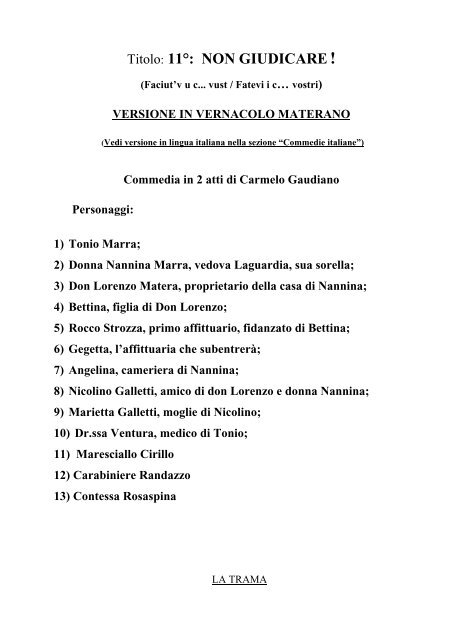 Titolo: 11°: NON GIUDICARE !

(Faciut'v u c... vust / Fatevi i c… vostri)

VERSIONE IN VERNACOLO MATERANO

(Vedi versione in lingua italiana nella sezione "Commedie italiane")

Commedia in 2 atti di Carmelo Gaudiano

Personaggi:

1) Tonio Marra;
2) Donna Nannina Marra, vedova Laguardia, sua sorella;
3) Don Lorenzo Matera, proprietario della casa di Nannina;
4) Bettina, figlia di Don Lorenzo;
5) Rocco Strozza, primo affittuario, fidanzato di Bettina;
6) Gegetta, l'affittuaria che subentrerà;
7) Angelina, cameriera di Nannina;
8) Nicolino Galletti, amico di don Lorenzo e donna Nannina;
9) Marietta Galletti, moglie di Nicolino;
10) Dr.ssa Ventura, medico di Tonio;
11) Maresciallo Cirillo
12) Carabiniere Randazzo
13) Contessa Rosaspina

LA TRAMA